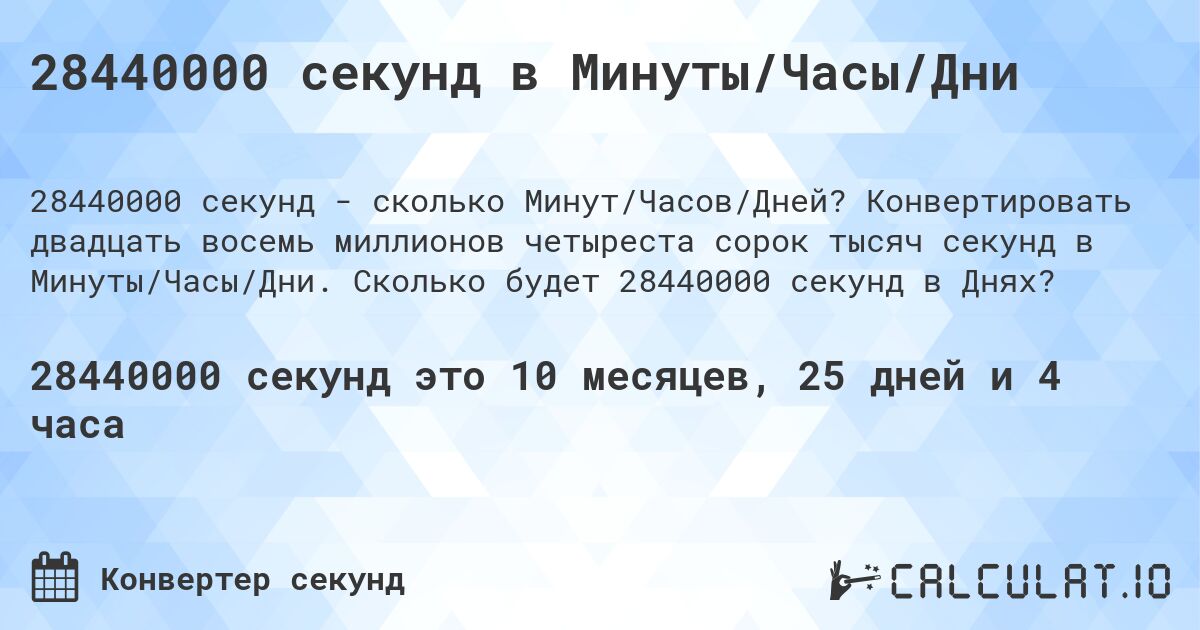 28440000 секунд в Минуты/Часы/Дни

28440000 секунд - сколько Минут/Часов/Дней? Конвертировать двадцать восемь миллионов четыреста сорок тысяч секунд в Минуты/Часы/Дни. Сколько будет 28440000 секунд в Днях?

28440000 секунд это 10 месяцев, 25 дней и 4 часа

Конвертер секунд

CALCULAT.IO